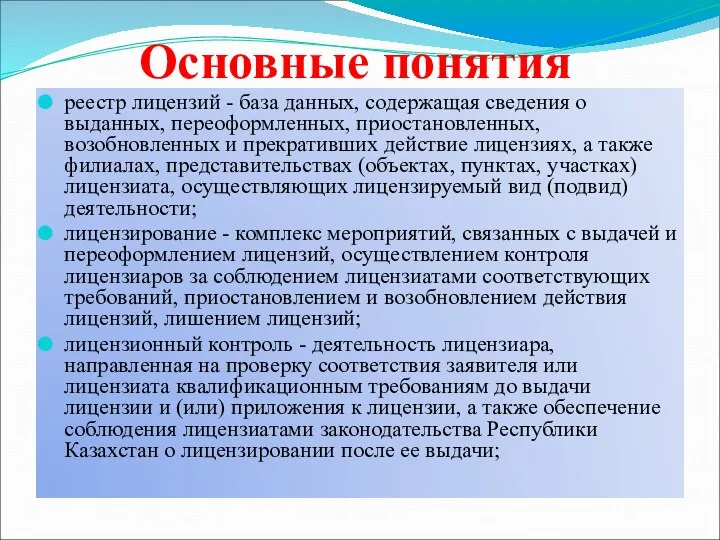 Основные понятия

реестр лицензий - база данных, содержащая сведения о выданных, переоформленных, приостановленных, возобновленных и прекративших действие лицензиях, а также филиалах, представительствах (объектах, пунктах, участках) лицензиата, осуществляющих лицензируемый вид (подвид) деятельности;

лицензирование - комплекс мероприятий, связанных с выдачей и переоформлением лицензий, осуществлением контроля лицензиаров за соблюдением лицензиатами соответствующих требований, приостановлением и возобновлением действия лицензий, лишением лицензий;

лицензионный контроль - деятельность лицензиара, направленная на проверку соответствия заявителя или лицензиата квалификационным требованиям до выдачи лицензии и (или) приложения к лицензии, а также обеспечение соблюдения лицензиатами законодательства Республики Казахстан о лицензировании после ее выдачи;